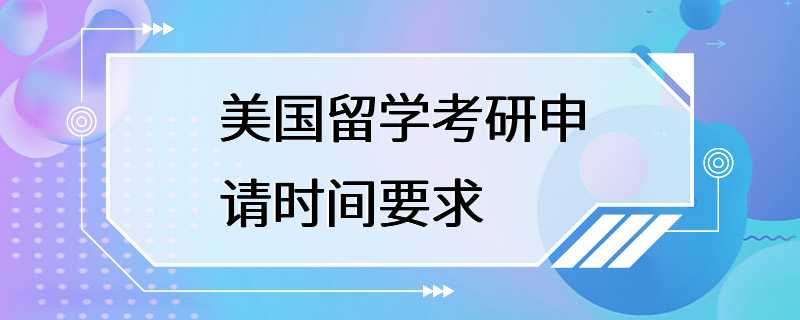 美国留学考研申请时间要求